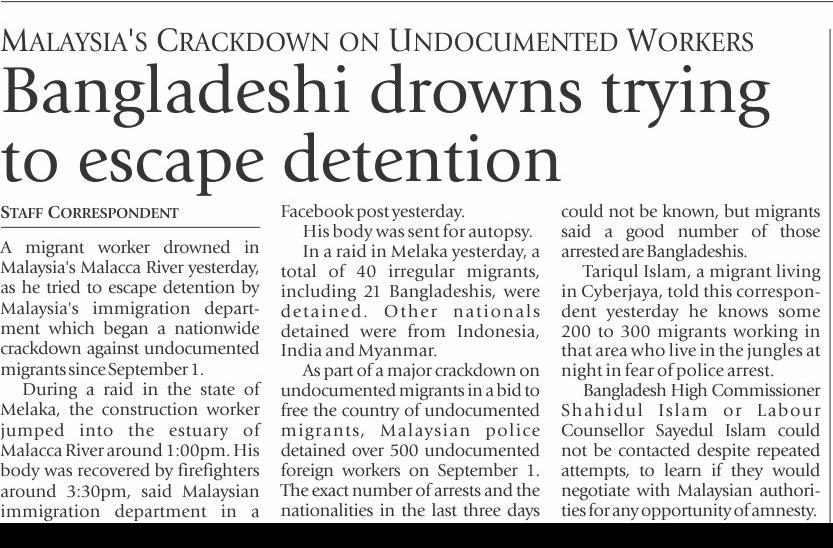 MALAYSIA'S CRACKDOWN ON UNDOCUMENTED WORKERS

Bangladeshi drowns trying to escape detention

STAFF CORRESPONDENT

A migrant worker drowned in Malaysia's Malacca River yesterday, as he tried to escape detention by Malaysia's immigration department which began a nationwide crackdown against undocumented migrants since September 1.

During a raid in the state of Melaka, the construction worker jumped into the estuary of Malacca River around 1:00pm. His body was recovered by firefighters around 3:30pm, said Malaysian immigration department in a Facebook post yesterday.

His body was sent for autopsy.

In a raid in Melaka yesterday, a total of 40 irregular migrants, including 21 Bangladeshis, were detained. Other nationals detained were from Indonesia, India and Myanmar.

As part of a major crackdown on undocumented migrants in a bid to free the country of undocumented migrants, Malaysian police detained over 500 undocumented foreign workers on September 1. The exact number of arrests and the nationalities in the last three days could not be known, but migrants said a good number of those arrested are Bangladeshis.

Tariqul Islam, a migrant living in Cyberjaya, told this correspondent yesterday he knows some 200 to 300 migrants working in that area who live in the jungles at night in fear of police arrest.

Bangladesh High Commissioner Shahidul Islam or Labour Counsellor Sayedul Islam could not be contacted despite repeated attempts, to learn if they would negotiate with Malaysian authorities for any opportunity of amnesty.